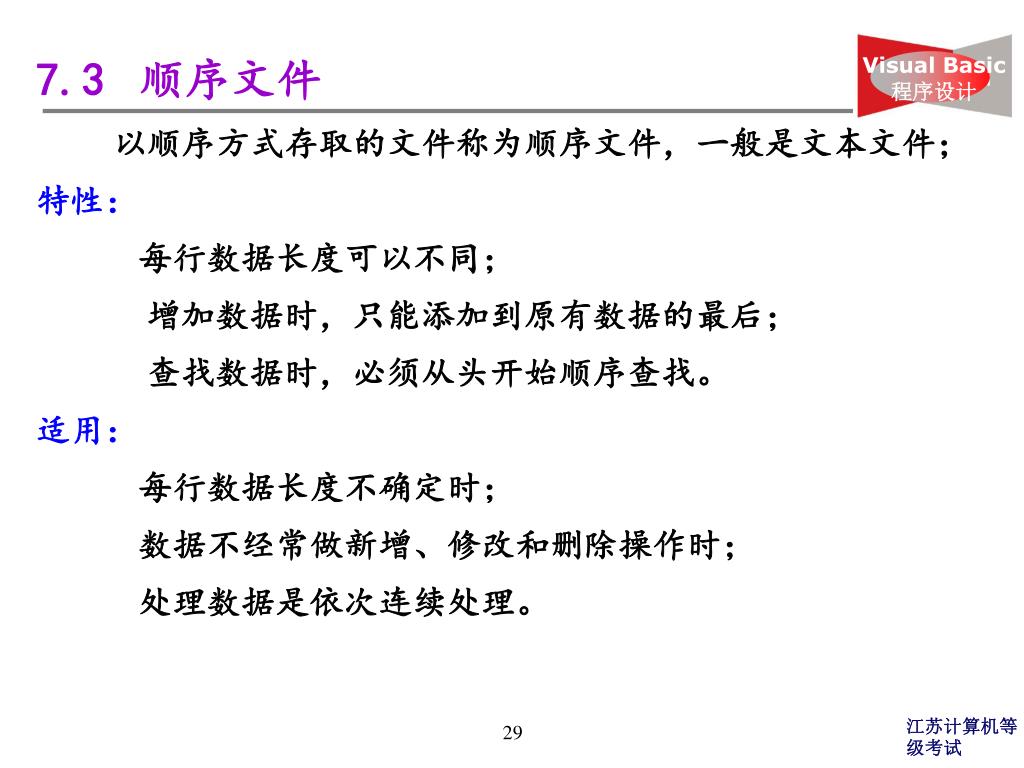 7.3 顺序文件

Visual Basic
程序设计

以顺序方式存取的文件称为顺序文件，一般是文本文件；

特性：

每行数据长度可以不同；

增加数据时，只能添加到原有数据的最后；

查找数据时，必须从头开始顺序查找。

适用：

每行数据长度不确定时；

数据不经常做新增、修改和删除操作时；

处理数据是依次连续处理。

29

江苏计算机等级考试